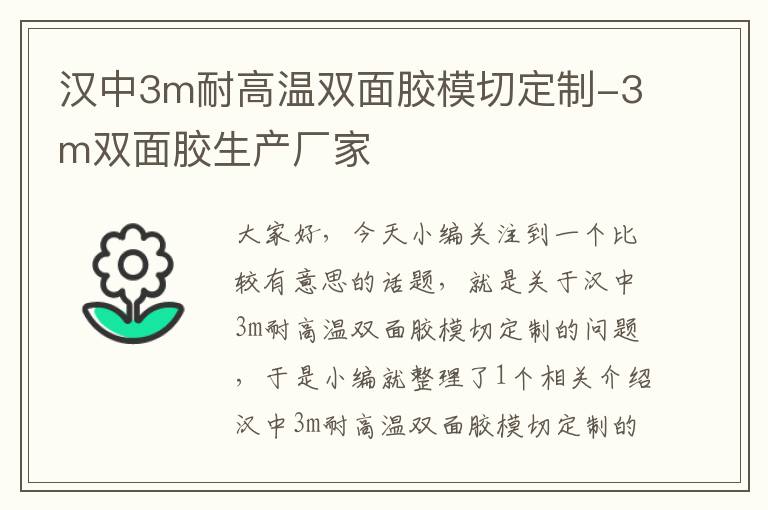 汉中3m耐高温双面胶模切定制-3m双面胶生产厂家

大家好，今天小编关注到一个比较有意思的话题，就是关于汉中3m耐高温双面胶模切定制的问题，于是小编就整理了1个相关介绍汉中3m耐高温双面胶模切定制的